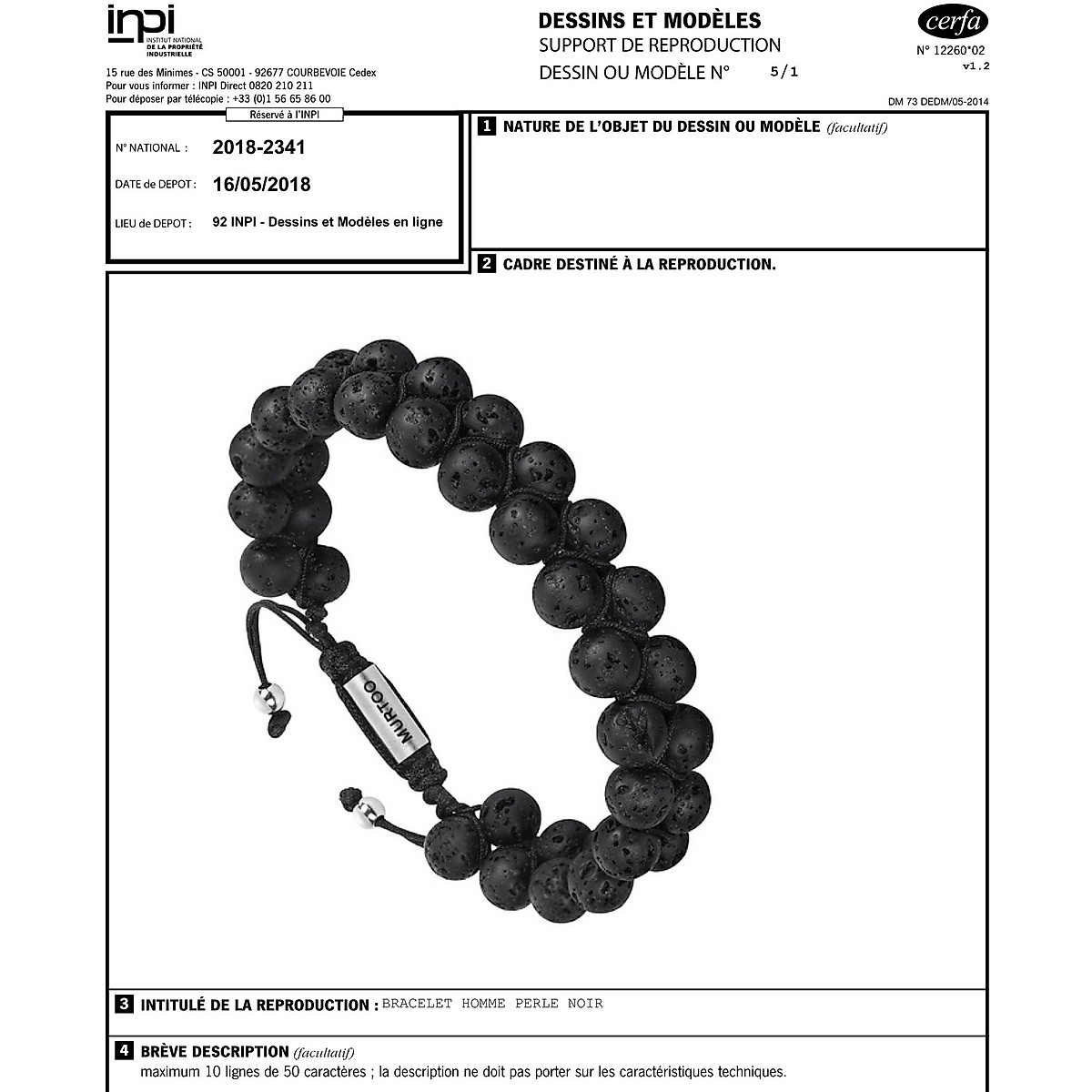 inpi
INSTITUT NATIONAL DE LA PROPRIÉTÉ INDUSTRIELLE

15 rue des Minimes - CS 50001 - 92677 COURBEVOIE Cedex
Pour vous informer : INPI Direct 0820 210 211
Pour déposer par télécopie : +33 (0)1 56 65 86 00

DESSINS ET MODÈLES
SUPPORT DE REPRODUCTION
DESSIN OU MODÈLE N° 5/1

cerfa
N° 12260*02
v1.2

DM 73 DEDM/05-2014

Réservé à l'INPI

N° NATIONAL : 2018-2341
DATE de DEPOT : 16/05/2018
LIEU de DEPOT : 92 INPI - Dessins et Modèles en ligne

1 NATURE DE L'OBJET DU DESSIN OU MODÈLE (facultatif)

2 CADRE DESTINÉ À LA REPRODUCTION.

MURTOO

3 INTITULÉ DE LA REPRODUCTION : BRACELET HOMME PERLE NOIR

4 BRÈVE DESCRIPTION (facultatif)
maximum 10 lignes de 50 caractères ; la description ne doit pas porter sur les caractéristiques techniques.